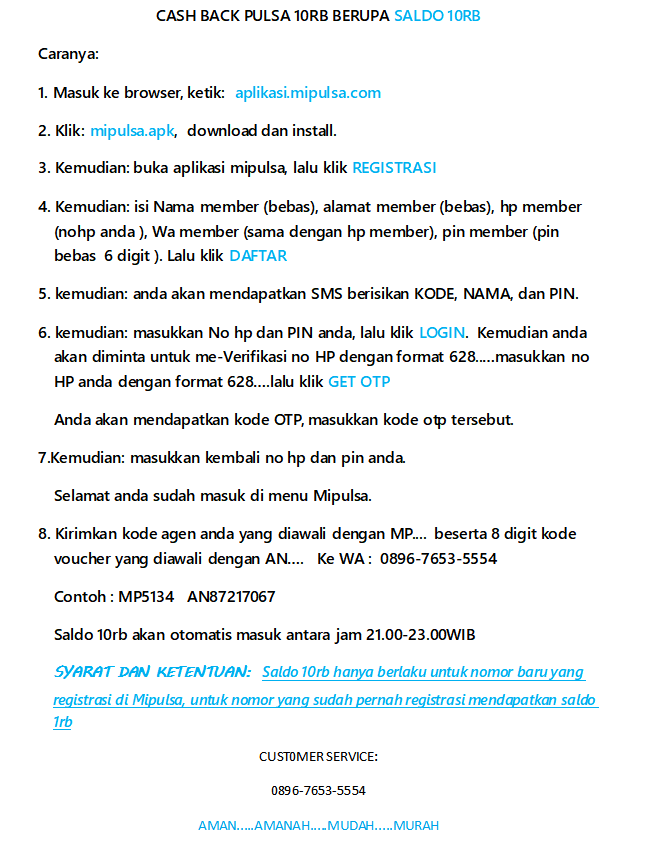 CASH BACK PULSA 10RB BERUPA SALDO 10RB

Caranya:

1. Masuk ke browser, ketik: aplikasi.mipulsa.com

2. Klik: mipulsa.apk, download dan install.

3. Kemudian: buka aplikasi mipulsa, lalu klik REGISTRASI

4. Kemudian: isi Nama member (bebas), alamat member (bebas), hp member (nohp anda ), Wa member (sama dengan hp member), pin member (pin bebas 6 digit ). Lalu klik DAFTAR

5. kemudian: anda akan mendapatkan SMS berisikan KODE, NAMA, dan PIN.

6. kemudian: masukkan No hp dan PIN anda, lalu klik LOGIN. Kemudian anda akan diminta untuk me-Verifikasi no HP dengan format 628.....masukkan no HP anda dengan format 628....lalu klik GET OTP

Anda akan mendapatkan kode OTP, masukkan kode otp tersebut.

7.Kemudian: masukkan kembali no hp dan pin anda.

Selamat anda sudah masuk di menu Mipulsa.

8. Kirimkan kode agen anda yang diawali dengan MP.... beserta 8 digit kode voucher yang diawali dengan AN.... Ke WA : 0896-7653-5554

Contoh : MP5134 AN87217067

Saldo 10rb akan otomatis masuk antara jam 21.00-23.00WIB

SYARAT DAN KETENTUAN: Saldo 10rb hanya berlaku untuk nomor baru yang registrasi di Mipulsa, untuk nomor yang sudah pernah registrasi mendapatkan saldo 1rb

CUST0MER SERVICE:

0896-7653-5554

AMAN.....AMANAH.....MUDAH.....MURAH